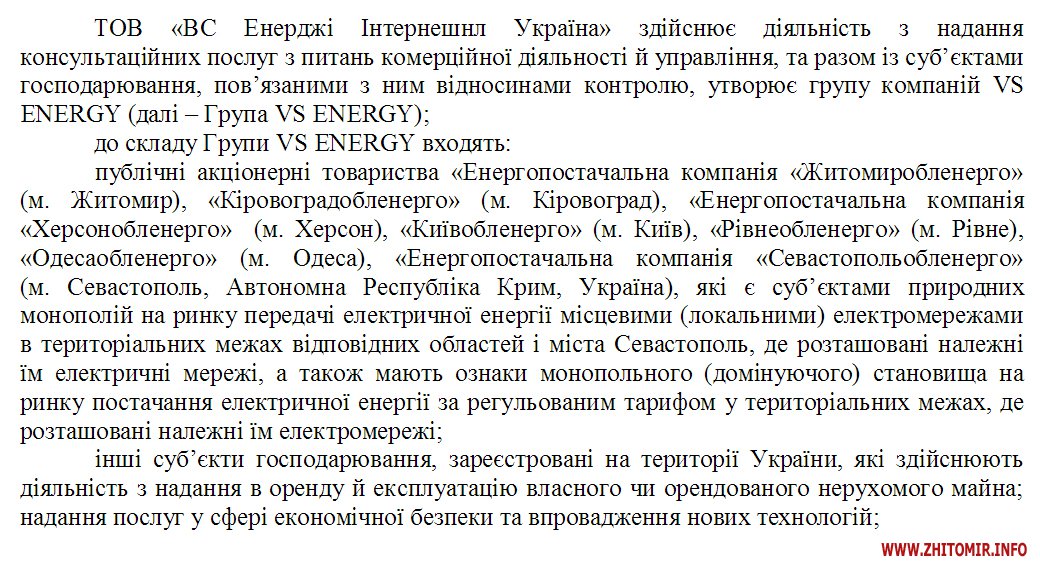 ТОВ «ВС Енерджі Інтернешнл Україна» здійснює діяльність з надання консультаційних послуг з питань комерційної діяльності й управління, та разом із суб'єктами господарювання, пов'язаними з ним відносинами контролю, утворює групу компаній VS ENERGY (далі – Група VS ENERGY);

до складу Групи VS ENERGY входять:

публічні акціонерні товариства «Енергопостачальна компанія «Житомиробленерго» (м. Житомир), «Кіровоградобленерго» (м. Кіровоград), «Енергопостачальна компанія «Херсонобленерго» (м. Херсон), «Київобленерго» (м. Київ), «Рівнеобленерго» (м. Рівне), «Одесаобленерго» (м. Одеса), «Енергопостачальна компанія «Севастопольобленерго» (м. Севастополь, Автономна Республіка Крим, Україна), які є суб'єктами природних монополій на ринку передачі електричної енергії місцевими (локальними) електромережами в територіальних межах відповідних областей і міста Севастополь, де розташовані належні їм електричні мережі, а також мають ознаки монопольного (домінуючого) становища на ринку постачання електричної енергії за регульованим тарифом у територіальних межах, де розташовані належні їм електромережі;

інші суб'єкти господарювання, зареєстровані на території України, які здійснюють діяльність з надання в оренду й експлуатацію власного чи орендованого нерухомого майна; надання послуг у сфері економічної безпеки та впровадження нових технологій;

WWW.ZHITOMIR.INFO